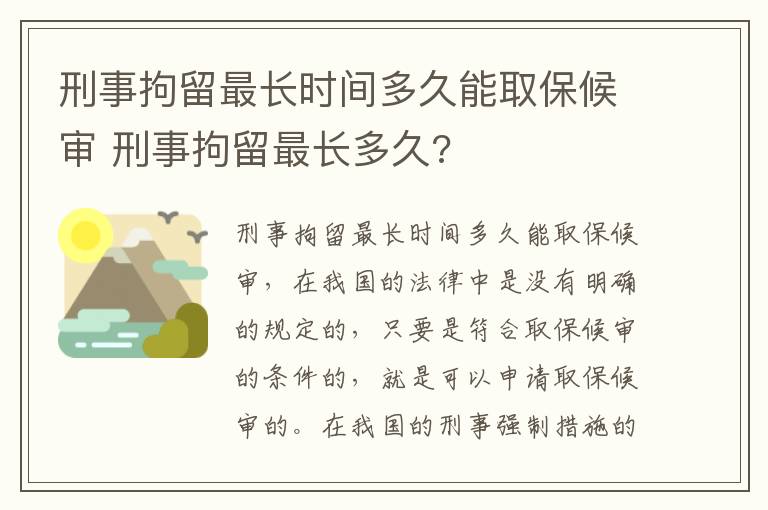 刑事拘留最长时间多久能取保候审 刑事拘留最长多久?

刑事拘留最长时间多久能取保候审，在我国的法律中是没有明确的规定的，只要是符合取保候审的条件的，就是可以申请取保候审的。在我国的刑事强制措施的